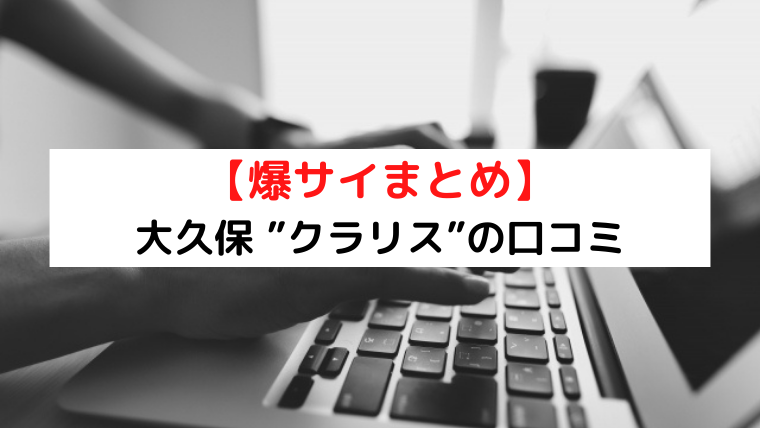 【爆サイまとめ】
大久保 ”クラリス”の口コミ